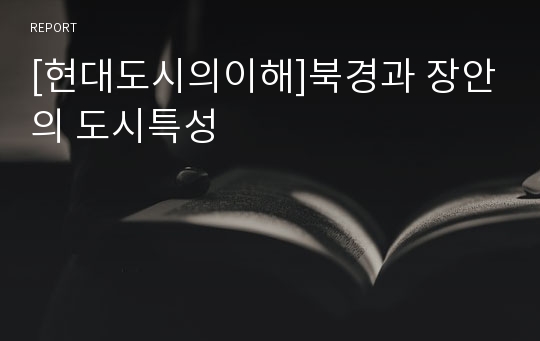 REPORT

[현대도시의이해]북경과 장안의 도시특성